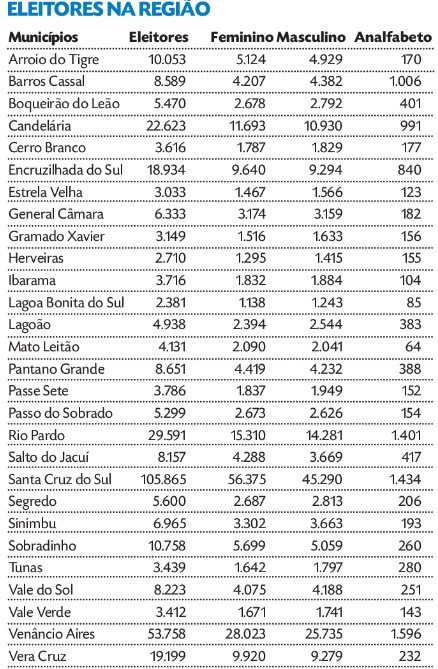 ELEITORES NA REGIÃO

| Municípios | Eleitores | Feminino | Masculino | Analfabeto |
|---|---|---|---|---|
| Arroio do Tigre | 10.053 | 5.124 | 4.929 | 170 |
| Barros Cassal | 8.589 | 4.207 | 4.382 | 1.006 |
| Boqueirão do Leão | 5.470 | 2.678 | 2.792 | 401 |
| Candelária | 22.623 | 11.693 | 10.930 | 991 |
| Cerro Branco | 3.616 | 1.787 | 1.829 | 177 |
| Encruzilhada do Sul | 18.934 | 9.640 | 9.294 | 840 |
| Estrela Velha | 3.033 | 1.467 | 1.566 | 123 |
| General Câmara | 6.333 | 3.174 | 3.159 | 182 |
| Gramado Xavier | 3.149 | 1.516 | 1.633 | 156 |
| Herveiras | 2.710 | 1.295 | 1.415 | 155 |
| Ibarama | 3.716 | 1.832 | 1.884 | 104 |
| Lagoa Bonita do Sul | 2.381 | 1.138 | 1.243 | 85 |
| Lagoão | 4.938 | 2.394 | 2.544 | 383 |
| Mato Leitão | 4.131 | 2.090 | 2.041 | 64 |
| Pantano Grande | 8.651 | 4.419 | 4.232 | 388 |
| Passe Sete | 3.786 | 1.837 | 1.949 | 152 |
| Passo do Sobrado | 5.299 | 2.673 | 2.626 | 154 |
| Rio Pardo | 29.591 | 15.310 | 14.281 | 1.401 |
| Salto do Jacuí | 8.157 | 4.288 | 3.669 | 417 |
| Santa Cruz do Sul | 105.865 | 56.375 | 45.290 | 1.434 |
| Segredo | 5.600 | 2.687 | 2.813 | 206 |
| Sinimbu | 6.965 | 3.302 | 3.663 | 193 |
| Sobradinho | 10.758 | 5.699 | 5.059 | 260 |
| Tunas | 3.439 | 1.642 | 1.797 | 280 |
| Vale do Sol | 8.223 | 4.075 | 4.188 | 251 |
| Vale Verde | 3.412 | 1.671 | 1.741 | 143 |
| Venâncio Aires | 53.758 | 28.023 | 25.735 | 1.596 |
| Vera Cruz | 19.199 | 9.920 | 9.279 | 232 |